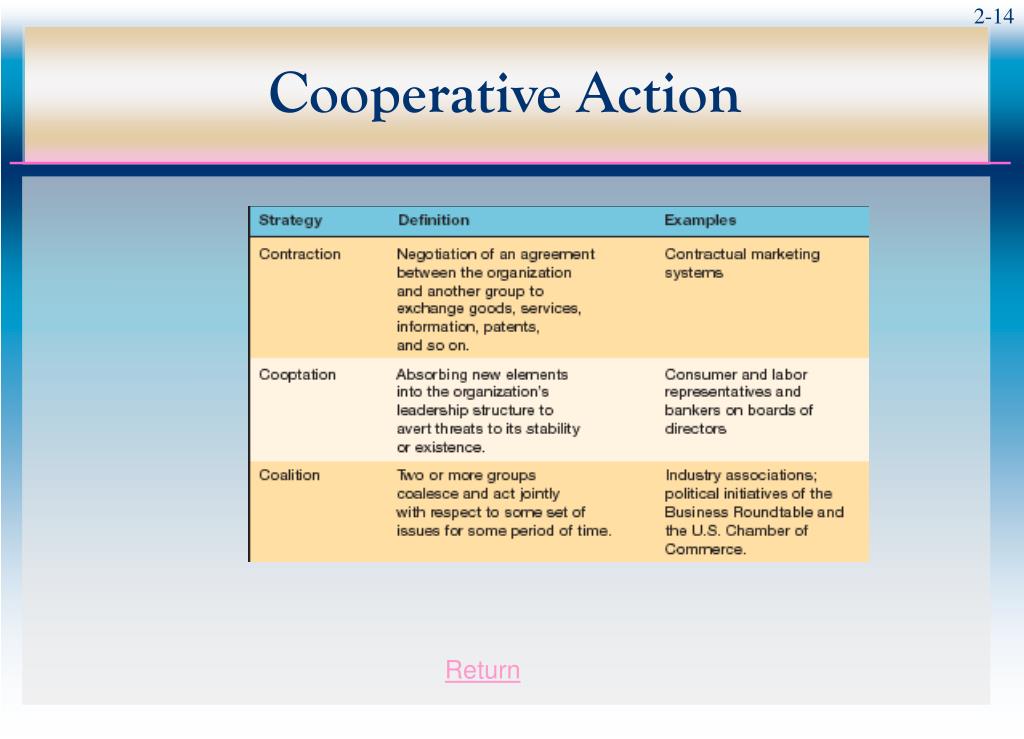 2-14

Cooperative Action

| Strategy | Definition | Examples |
|---|---|---|
| Contraction | Negotiation of an agreement between the organization and another group to exchange goods, services, information, patents, and so on. | Contractual marketing systems |
| Cooptation | Absorbing new elements into the organization's leadership structure to avert threats to its stability or existence. | Consumer and labor representatives and bankers on boards of directors |
| Coalition | Two or more groups coalesce and act jointly with respect to some set of issues for some period of time. | Industry associations; political initiatives of the Business Roundtable and the U.S. Chamber of Commerce. |

Return